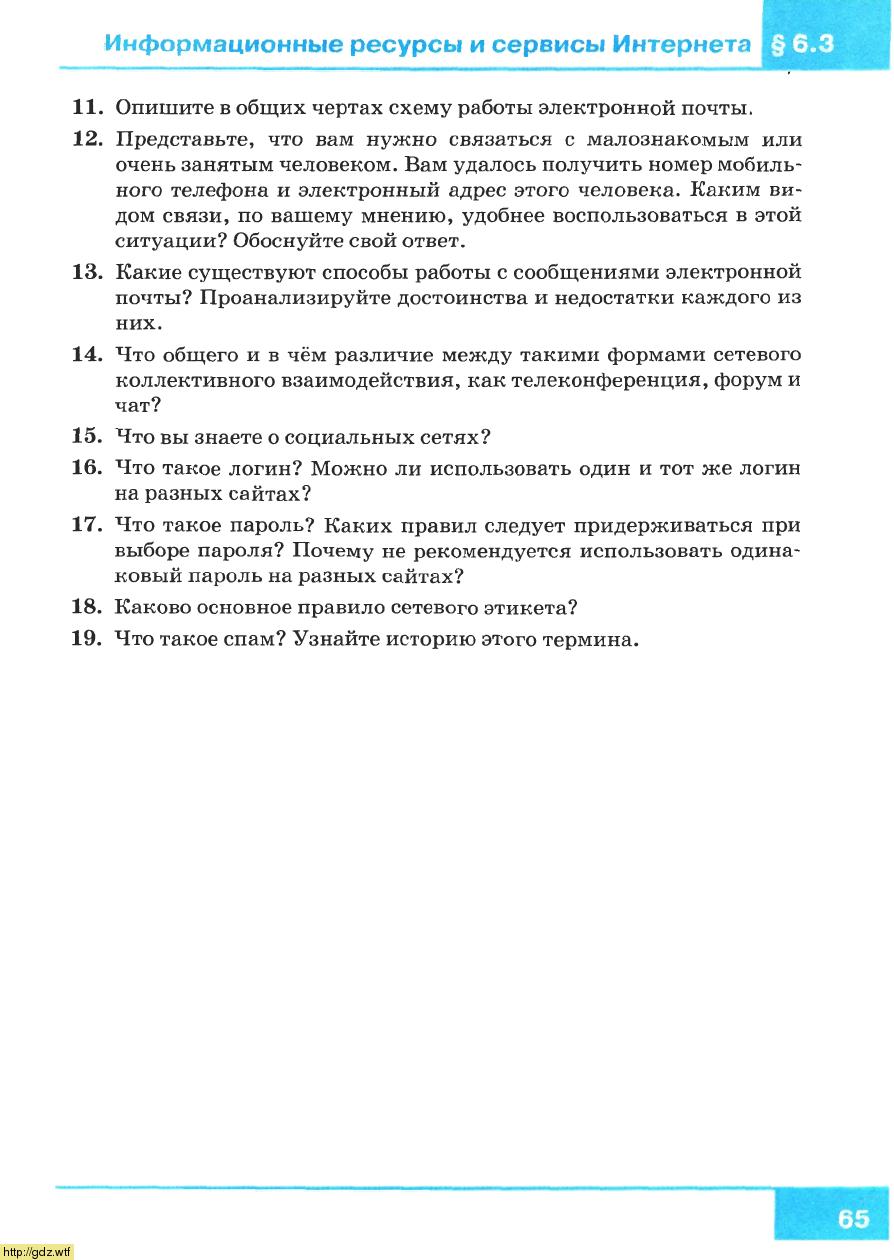 Информационные ресурсы и сервисы Интернета § 6.3

11. Опишите в общих чертах схему работы электронной почты.

12. Представьте, что вам нужно связаться с малознакомым или очень занятым человеком. Вам удалось получить номер мобильного телефона и электронный адрес этого человека. Каким видом связи, по вашему мнению, удобнее воспользоваться в этой ситуации? Обоснуйте свой ответ.

13. Какие существуют способы работы с сообщениями электронной почты? Проанализируйте достоинства и недостатки каждого из них.

14. Что общего и в чём различие между такими формами сетевого коллективного взаимодействия, как телеконференция, форум и чат?

15. Что вы знаете о социальных сетях?

16. Что такое логин? Можно ли использовать один и тот же логин на разных сайтах?

17. Что такое пароль? Каких правил следует придерживаться при выборе пароля? Почему не рекомендуется использовать одинаковый пароль на разных сайтах?

18. Каково основное правило сетевого этикета?

19. Что такое спам? Узнайте историю этого термина.

65

http://gdz.wtf